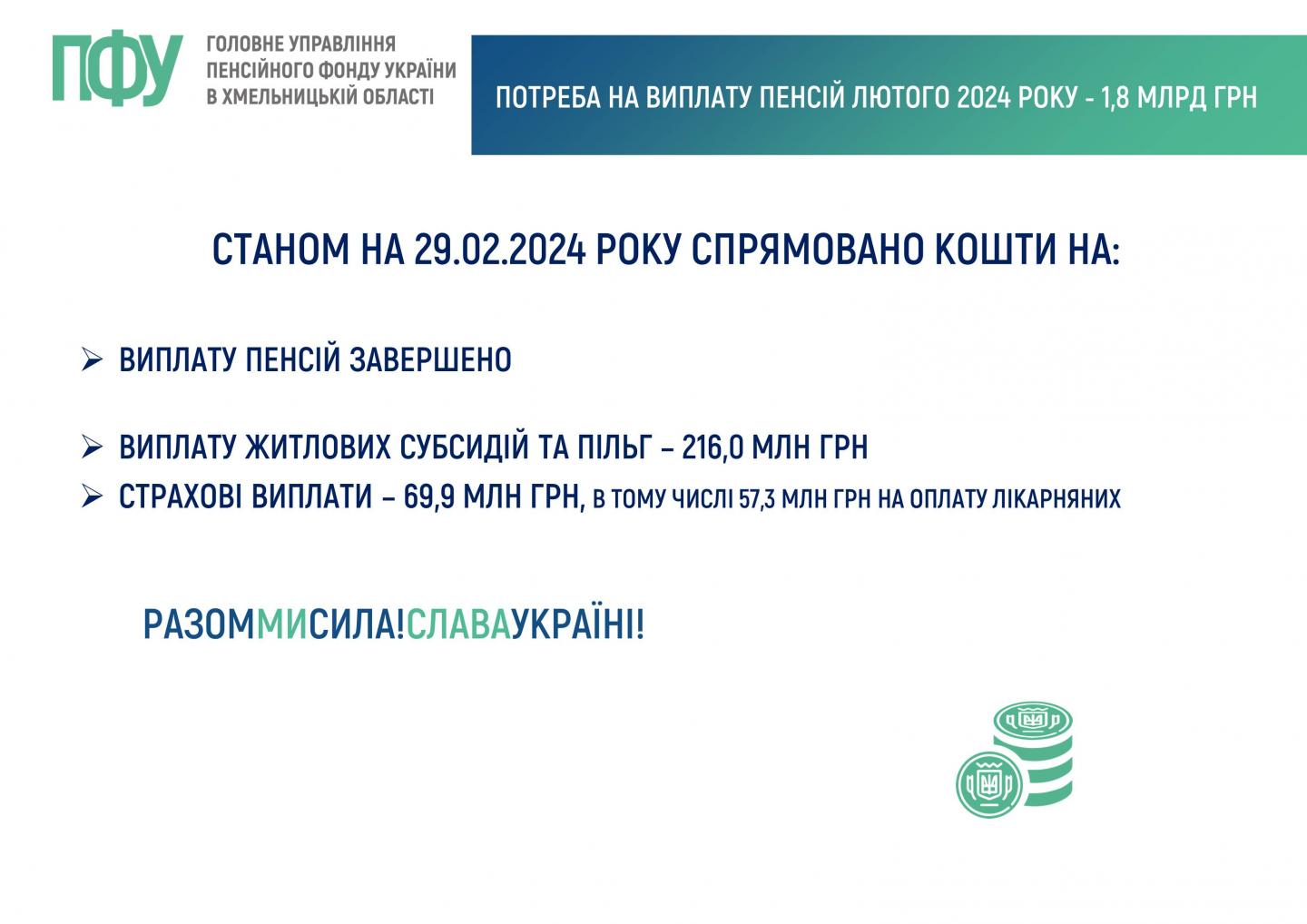 ПФУ ГОЛОВНЕ УПРАВЛІННЯ ПЕНСІЙНОГО ФОНДУ УКРАЇНИ В ХМЕЛЬНИЦЬКІЙ ОБЛАСТІ

ПОТРЕБА НА ВИПЛАТУ ПЕНСІЙ ЛЮТОГО 2024 РОКУ - 1,8 МЛРД ГРН

СТАНОМ НА 29.02.2024 РОКУ СПРЯМОВАНО КОШТИ НА:

➢ ВИПЛАТУ ПЕНСІЙ ЗАВЕРШЕНО

➢ ВИПЛАТУ ЖИТЛОВИХ СУБСИДІЙ ТА ПІЛЬГ – 216,0 МЛН ГРН

➢ СТРАХОВІ ВИПЛАТИ – 69,9 МЛН ГРН, В ТОМУ ЧИСЛІ 57,3 МЛН ГРН НА ОПЛАТУ ЛІКАРНЯНИХ

РАЗОММИСИЛА!СЛАВАУКРАЇНІ!